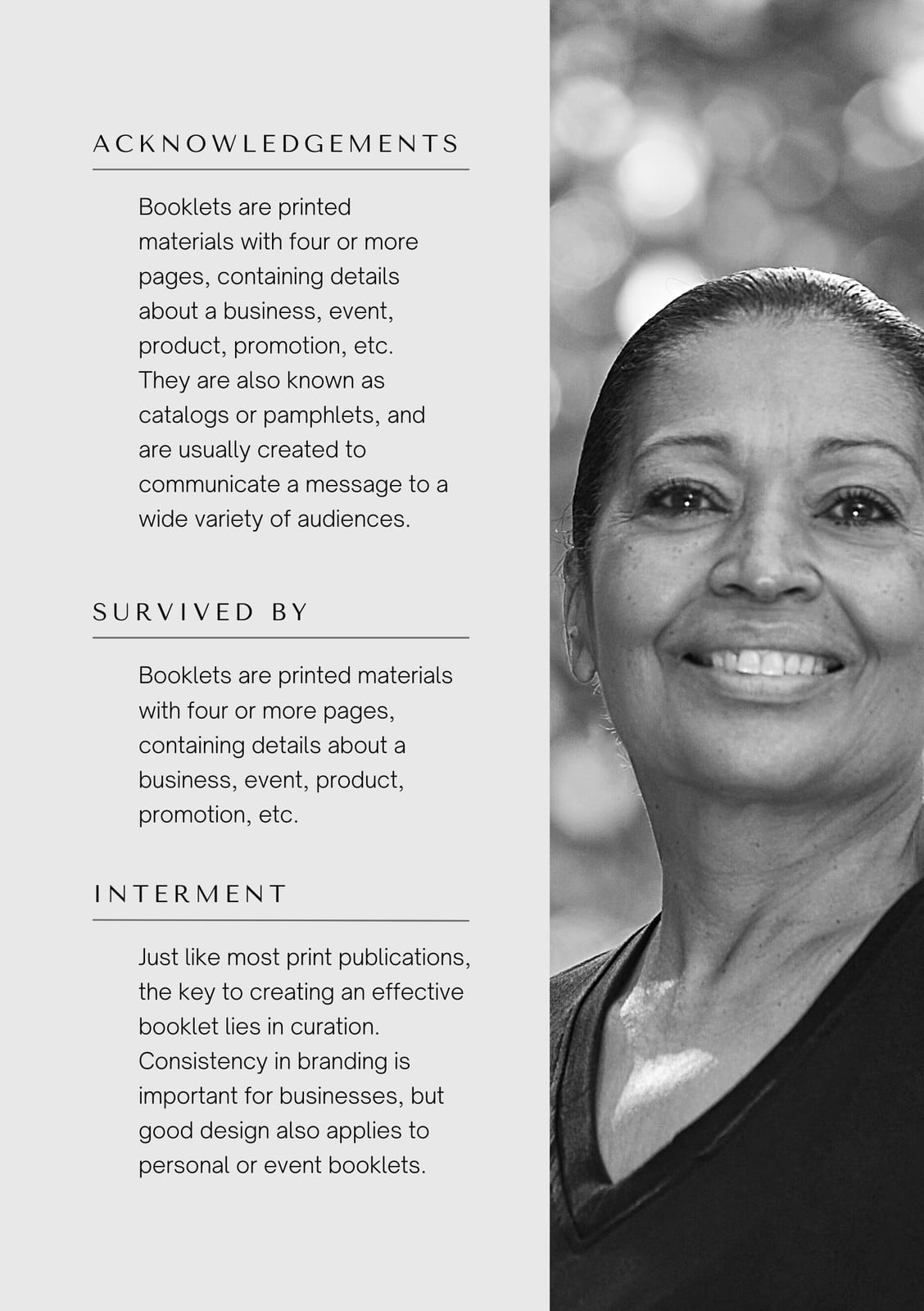 ACKNOWLEDGEMENTS

Booklets are printed materials with four or more pages, containing details about a business, event, product, promotion, etc. They are also known as catalogs or pamphlets, and are usually created to communicate a message to a wide variety of audiences.

SURVIVED BY

Booklets are printed materials with four or more pages, containing details about a business, event, product, promotion, etc.

INTERMENT

Just like most print publications, the key to creating an effective booklet lies in curation. Consistency in branding is important for businesses, but good design also applies to personal or event booklets.